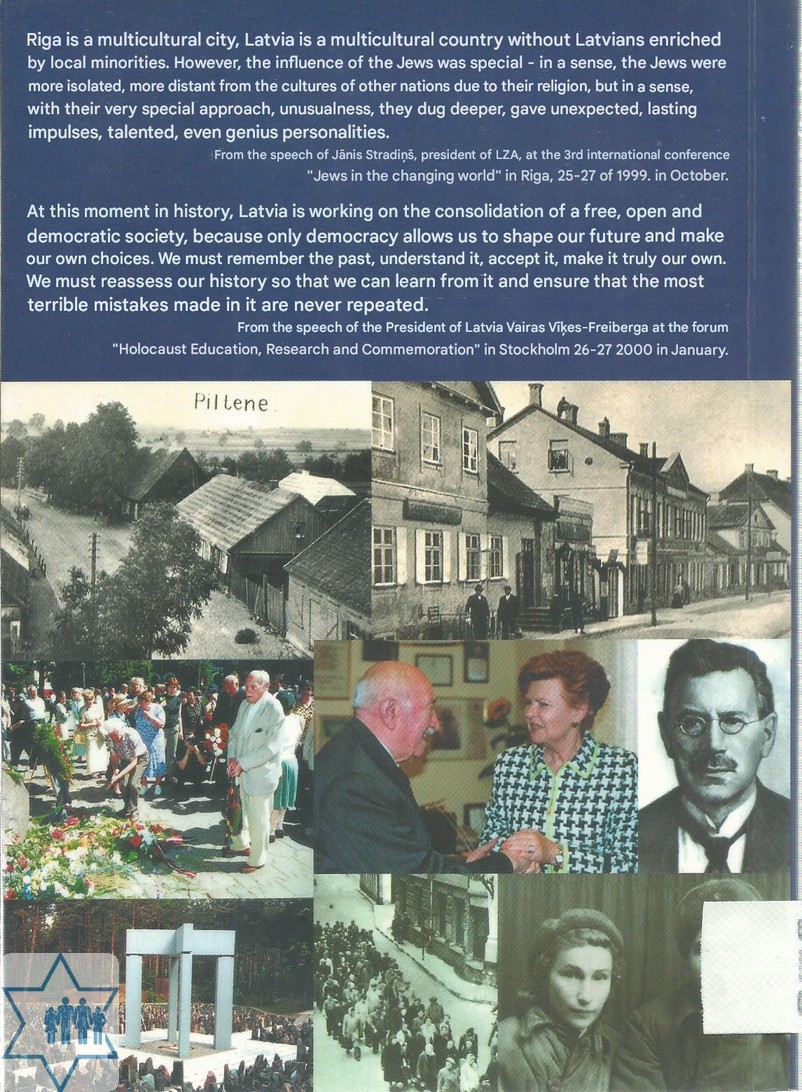 Riga is a multicultural city, Latvia is a multicultural country without Latvians enriched by local minorities. However, the influence of the Jews was special - in a sense, the Jews were more isolated, more distant from the cultures of other nations due to their religion, but in a sense, with their very special approach, unusualness, they dug deeper, gave unexpected, lasting impulses, talented, even genius personalities.

From the speech of Jānis Stradiņš, president of LZA, at the 3rd international conference "Jews in the changing world" in Riga, 25-27 of 1999. in October.

At this moment in history, Latvia is working on the consolidation of a free, open and democratic society, because only democracy allows us to shape our future and make our own choices. We must remember the past, understand it, accept it, make it truly our own. We must reassess our history so that we can learn from it and ensure that the most terrible mistakes made in it are never repeated.

From the speech of the President of Latvia Vairas Vīķes-Freiberga at the forum "Holocaust Education, Research and Commemoration" in Stockholm 26-27 2000 in January.

Piltene